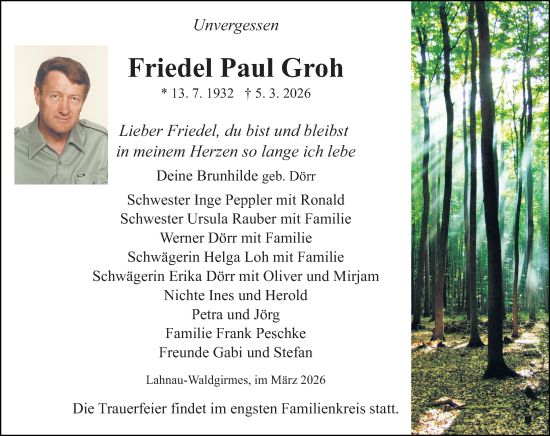 Unvergessen

Friedel Paul Groh

* 13. 7. 1932 † 5. 3. 2026

Lieber Friedel, du bist und bleibst in meinem Herzen so lange ich lebe

Deine Brunhilde geb. Dörr

Schwester Inge Peppler mit Ronald
Schwester Ursula Rauber mit Familie
Werner Dörr mit Familie
Schwägerin Helga Loh mit Familie
Schwägerin Erika Dörr mit Oliver und Mirjam
Nichte Ines und Herold
Petra und Jörg
Familie Frank Peschke
Freunde Gabi und Stefan

Lahnau-Waldgirmes, im März 2026

Die Trauerfeier findet im engsten Familienkreis statt.